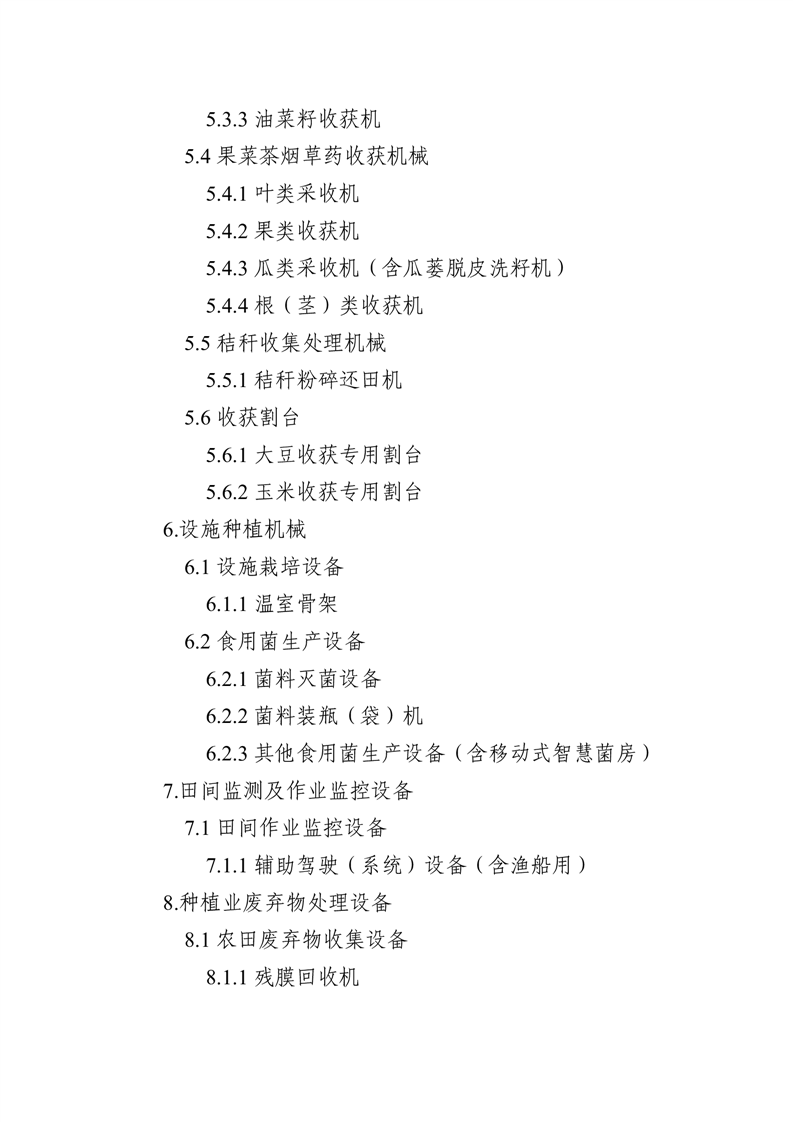 5.3.3 油菜籽收获机

5.4 果菜茶烟草药收获机械

5.4.1 叶类采收机

5.4.2 果类收获机

5.4.3 瓜类采收机（含瓜蒌脱皮洗籽机）

5.4.4 根（茎）类收获机

5.5 秸秆收集处理机械

5.5.1 秸秆粉碎还田机

5.6 收获割台

5.6.1 大豆收获专用割台

5.6.2 玉米收获专用割台

6.设施种植机械

6.1 设施栽培设备

6.1.1 温室骨架

6.2 食用菌生产设备

6.2.1 菌料灭菌设备

6.2.2 菌料装瓶（袋）机

6.2.3 其他食用菌生产设备（含移动式智慧菌房）

7.田间监测及作业监控设备

7.1 田间作业监控设备

7.1.1 辅助驾驶（系统）设备（含渔船用）

8.种植业废弃物处理设备

8.1 农田废弃物收集设备

8.1.1 残膜回收机